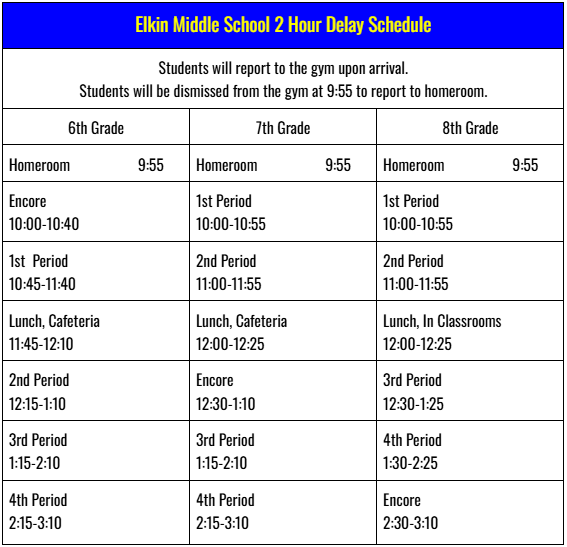 Elkin Middle School 2 Hour Delay Schedule

Students will report to the gym upon arrival.
Students will be dismissed from the gym at 9:55 to report to homeroom.

| 6th Grade | 7th Grade | 8th Grade |
|---|---|---|
| Homeroom 9:55 | Homeroom 9:55 | Homeroom 9:55 |
| Encore 10:00-10:40 | 1st Period 10:00-10:55 | 1st Period 10:00-10:55 |
| 1st Period 10:45-11:40 | 2nd Period 11:00-11:55 | 2nd Period 11:00-11:55 |
| Lunch, Cafeteria 11:45-12:10 | Lunch, Cafeteria 12:00-12:25 | Lunch, In Classrooms 12:00-12:25 |
| 2nd Period 12:15-1:10 | Encore 12:30-1:10 | 3rd Period 12:30-1:25 |
| 3rd Period 1:15-2:10 | 3rd Period 1:15-2:10 | 4th Period 1:30-2:25 |
| 4th Period 2:15-3:10 | 4th Period 2:15-3:10 | Encore 2:30-3:10 |